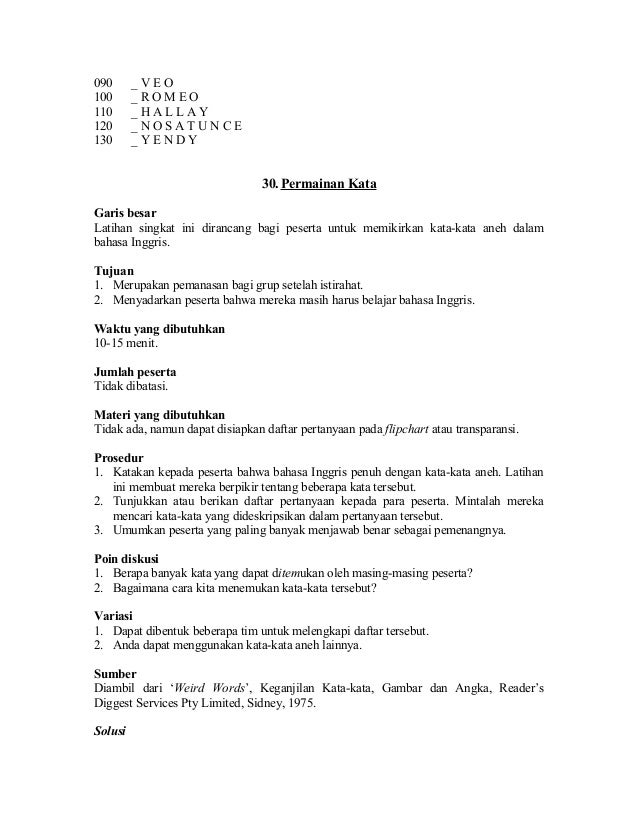 090 _ V E O
100 _ R O M E O
110 _ H A L L A Y
120 _ N O S A T U N C E
130 _ Y E N D Y

30. Permainan Kata

Garis besar
Latihan singkat ini dirancang bagi peserta untuk memikirkan kata-kata aneh dalam bahasa Inggris.

Tujuan
1. Merupakan pemanasan bagi grup setelah istirahat.
2. Menyadarkan peserta bahwa mereka masih harus belajar bahasa Inggris.

Waktu yang dibutuhkan
10-15 menit.

Jumlah peserta
Tidak dibatasi.

Materi yang dibutuhkan
Tidak ada, namun dapat disiapkan daftar pertanyaan pada flipchart atau transparansi.

Prosedur
1. Katakan kepada peserta bahwa bahasa Inggris penuh dengan kata-kata aneh. Latihan ini membuat mereka berpikir tentang beberapa kata tersebut.
2. Tunjukkan atau berikan daftar pertanyaan kepada para peserta. Mintalah mereka mencari kata-kata yang dideskripsikan dalam pertanyaan tersebut.
3. Umumkan peserta yang paling banyak menjawab benar sebagai pemenangnya.

Poin diskusi
1. Berapa banyak kata yang dapat ditemukan oleh masing-masing peserta?
2. Bagaimana cara kita menemukan kata-kata tersebut?

Variasi
1. Dapat dibentuk beberapa tim untuk melengkapi daftar tersebut.
2. Anda dapat menggunakan kata-kata aneh lainnya.

Sumber
Diambil dari 'Weird Words', Keganjilan Kata-kata, Gambar dan Angka, Reader's Diggest Services Pty Limited, Sidney, 1975.

Solusi